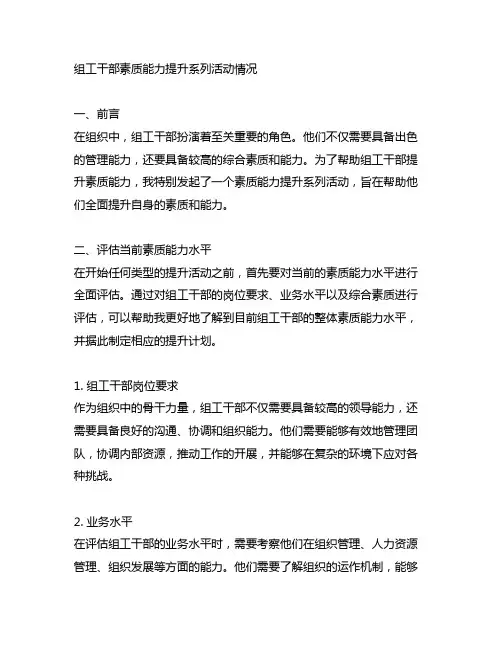 组工干部素质能力提升系列活动情况

一、前言
在组织中，组工干部扮演着至关重要的角色。他们不仅需要具备出色的管理能力，还要具备较高的综合素质和能力。为了帮助组工干部提升素质能力，我特别发起了一个素质能力提升系列活动，旨在帮助他们全面提升自身的素质和能力。

二、评估当前素质能力水平
在开始任何类型的提升活动之前，首先要对当前的素质能力水平进行全面评估。通过对组工干部的岗位要求、业务水平以及综合素质进行评估，可以帮助我更好地了解到目前组工干部的整体素质能力水平，并据此制定相应的提升计划。

1. 组工干部岗位要求
作为组织中的骨干力量，组工干部不仅需要具备较高的领导能力，还需要具备良好的沟通、协调和组织能力。他们需要能够有效地管理团队，协调内部资源，推动工作的开展，并能够在复杂的环境下应对各种挑战。

2. 业务水平
在评估组工干部的业务水平时，需要考察他们在组织管理、人力资源管理、组织发展等方面的能力。他们需要了解组织的运作机制，能够